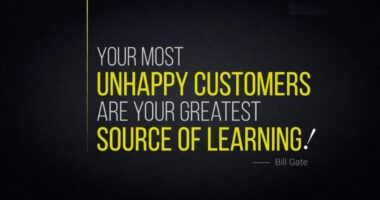 YOUR MOST
UNHAPPY CUSTOMERS
ARE YOUR GREATEST
SOURCE OF LEARNING!

— Bill Gate